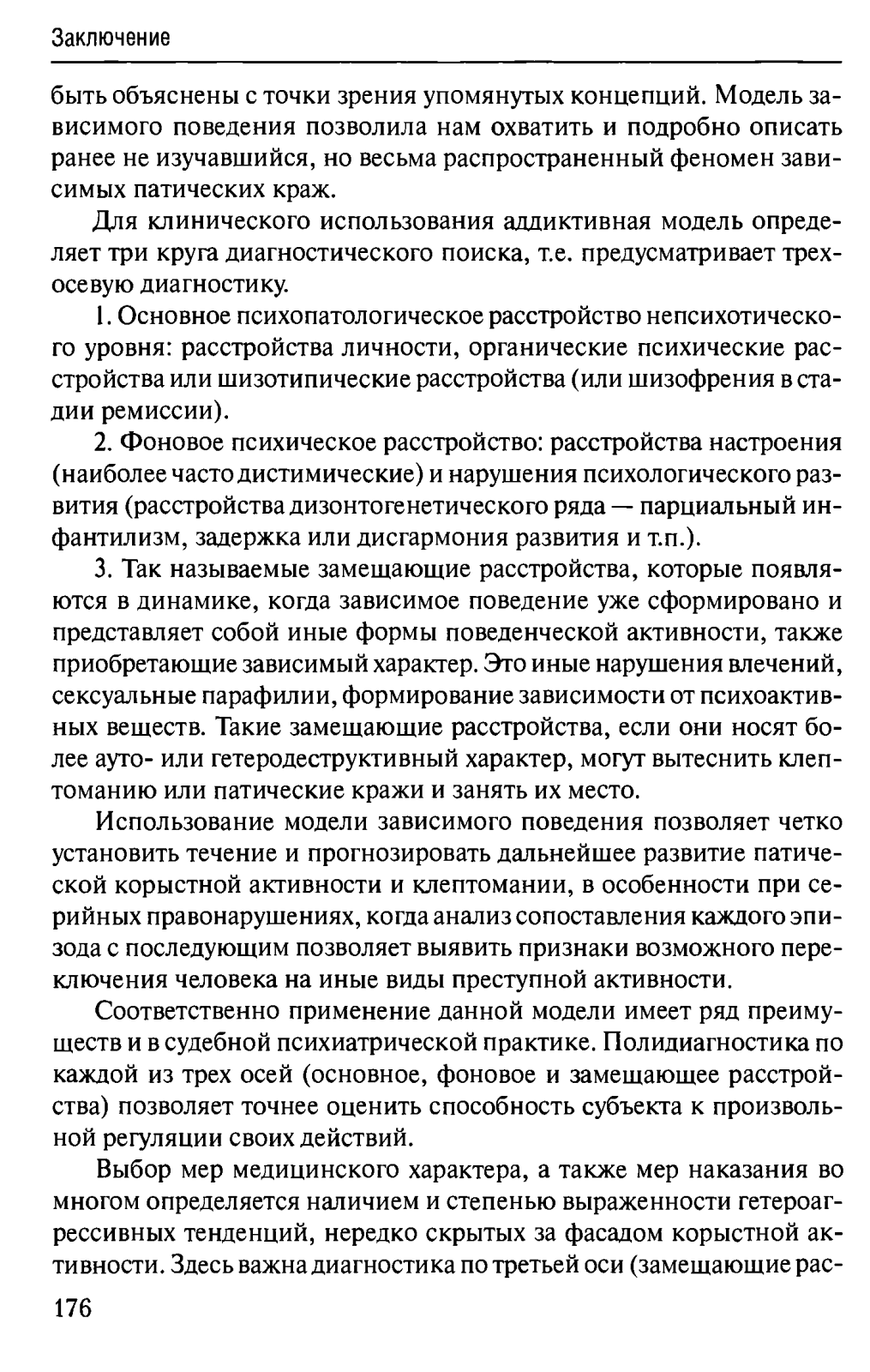 Заключение

быть объяснены с точки зрения упомянутых концепций. Модель зависимого поведения позволила нам охватить и подробно описать ранее не изучавшийся, но весьма распространенный феномен зависимых патических краж.

Для клинического использования аддиктивная модель определяет три круга диагностического поиска, т.е. предусматривает трехосевую диагностику.

1. Основное психопатологическое расстройство непсихотического уровня: расстройства личности, органические психические расстройства или шизотипические расстройства (или шизофрения в стадии ремиссии).

2. Фоновое психическое расстройство: расстройства настроения (наиболее часто дистимические) и нарушения психологического развития (расстройства дизонтогенетического ряда — парциальный инфантилизм, задержка или дисгармония развития и т.п.).

3. Так называемые замещающие расстройства, которые появляются в динамике, когда зависимое поведение уже сформировано и представляет собой иные формы поведенческой активности, также приобретающие зависимый характер. Это иные нарушения влечений, сексуальные парафилии, формирование зависимости от психоактивных веществ. Такие замещающие расстройства, если они носят более ауто- или гетеродеструктивный характер, могут вытеснить клептоманию или патические кражи и занять их место.

Использование модели зависимого поведения позволяет четко установить течение и прогнозировать дальнейшее развитие патической корыстной активности и клептомании, в особенности при серийных правонарушениях, когда анализ сопоставления каждого эпизода с последующим позволяет выявить признаки возможного переключения человека на иные виды преступной активности.

Соответственно применение данной модели имеет ряд преимуществ и в судебной психиатрической практике. Полидиагностика по каждой из трех осей (основное, фоновое и замещающее расстройства) позволяет точнее оценить способность субъекта к произвольной регуляции своих действий.

Выбор мер медицинского характера, а также мер наказания во многом определяется наличием и степенью выраженности гетероагрессивных тенденций, нередко скрытых за фасадом корыстной активности. Здесь важна диагностика по третьей оси (замещающие рас-

176